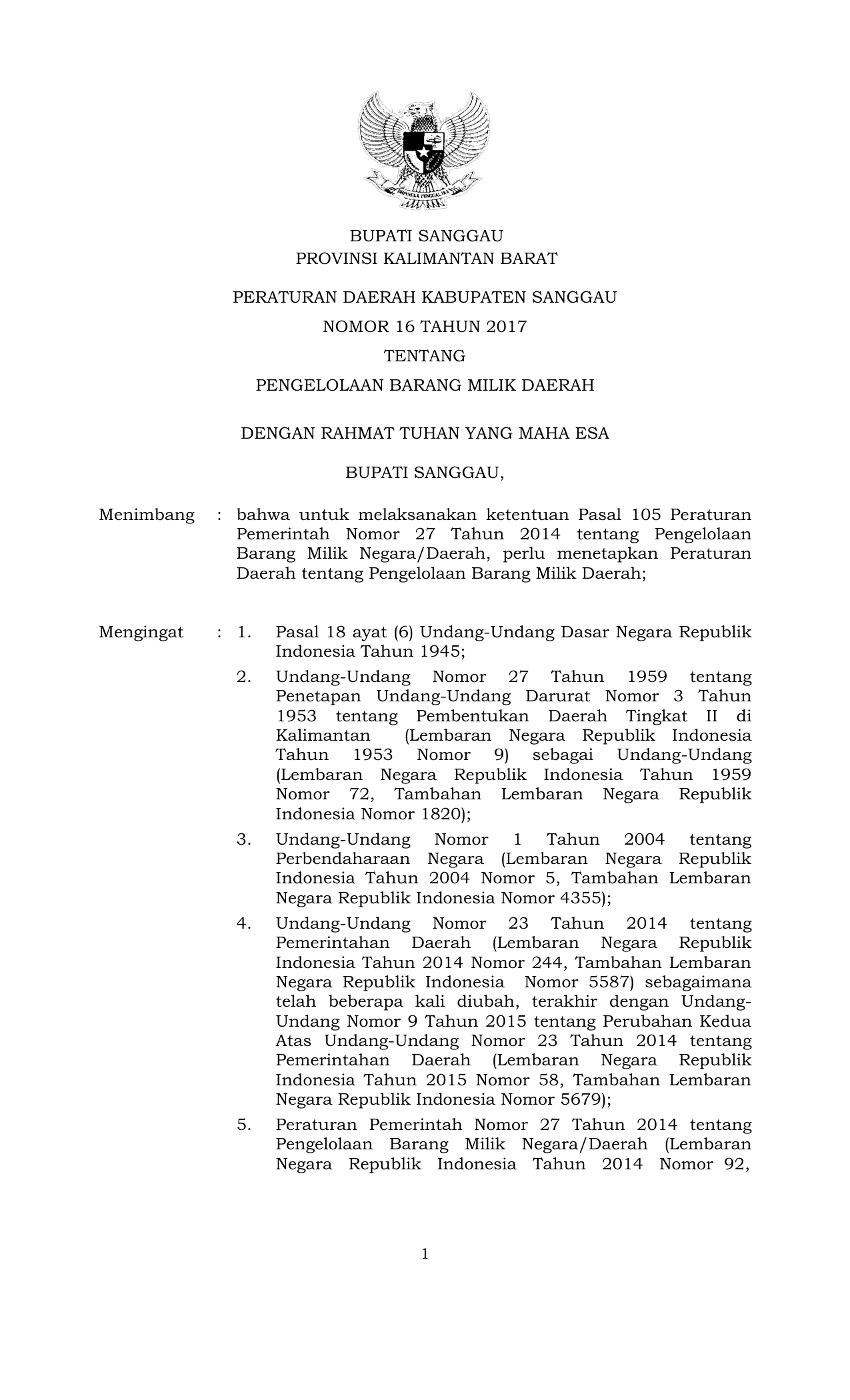 BHINNEKA TUNGGAL IKA

BUPATI SANGGAU
PROVINSI KALIMANTAN BARAT

PERATURAN DAERAH KABUPATEN SANGGAU
NOMOR 16 TAHUN 2017
TENTANG
PENGELOLAAN BARANG MILIK DAERAH

DENGAN RAHMAT TUHAN YANG MAHA ESA

BUPATI SANGGAU,

Menimbang : bahwa untuk melaksanakan ketentuan Pasal 105 Peraturan Pemerintah Nomor 27 Tahun 2014 tentang Pengelolaan Barang Milik Negara/Daerah, perlu menetapkan Peraturan Daerah tentang Pengelolaan Barang Milik Daerah;

Mengingat : 1. Pasal 18 ayat (6) Undang-Undang Dasar Negara Republik Indonesia Tahun 1945;

2. Undang-Undang Nomor 27 Tahun 1959 tentang Penetapan Undang-Undang Darurat Nomor 3 Tahun 1953 tentang Pembentukan Daerah Tingkat II di Kalimantan (Lembaran Negara Republik Indonesia Tahun 1953 Nomor 9) sebagai Undang-Undang (Lembaran Negara Republik Indonesia Tahun 1959 Nomor 72, Tambahan Lembaran Negara Republik Indonesia Nomor 1820);

3. Undang-Undang Nomor 1 Tahun 2004 tentang Perbendaharaan Negara (Lembaran Negara Republik Indonesia Tahun 2004 Nomor 5, Tambahan Lembaran Negara Republik Indonesia Nomor 4355);

4. Undang-Undang Nomor 23 Tahun 2014 tentang Pemerintahan Daerah (Lembaran Negara Republik Indonesia Tahun 2014 Nomor 244, Tambahan Lembaran Negara Republik Indonesia Nomor 5587) sebagaimana telah beberapa kali diubah, terakhir dengan Undang-Undang Nomor 9 Tahun 2015 tentang Perubahan Kedua Atas Undang-Undang Nomor 23 Tahun 2014 tentang Pemerintahan Daerah (Lembaran Negara Republik Indonesia Tahun 2015 Nomor 58, Tambahan Lembaran Negara Republik Indonesia Nomor 5679);

5. Peraturan Pemerintah Nomor 27 Tahun 2014 tentang Pengelolaan Barang Milik Negara/Daerah (Lembaran Negara Republik Indonesia Tahun 2014 Nomor 92,

1